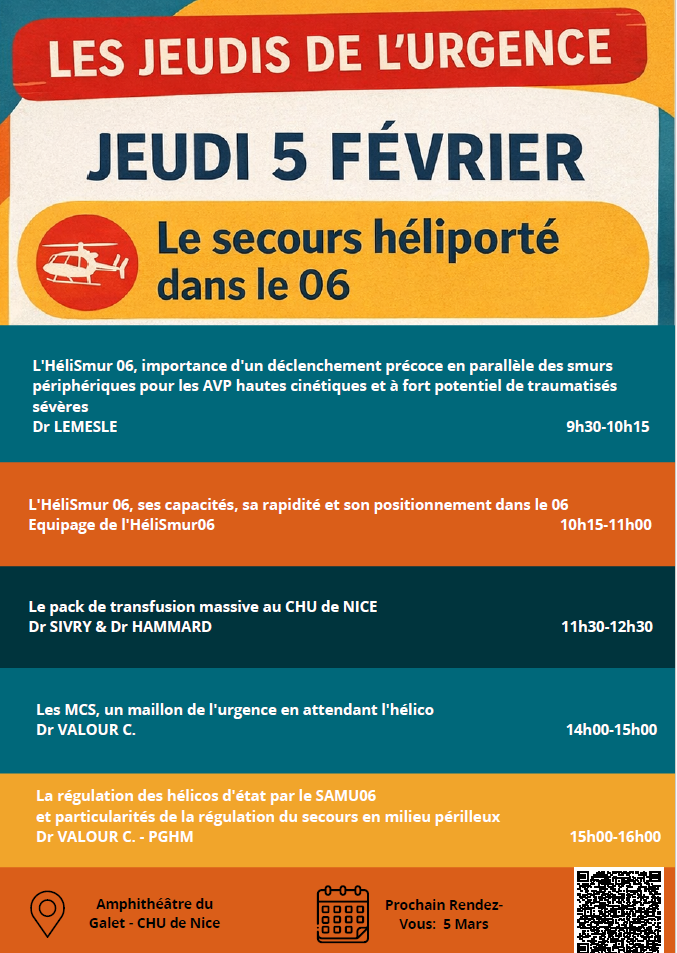 LES JEUDIS DE L'URGENCE

JEUDI 5 FÉVRIER

Le secours héliporté dans le 06

L'HéliSmur 06, importance d'un déclenchement précoce en parallèle des smurs périphériques pour les AVP hautes cinétiques et à fort potentiel de traumatisés sévères
Dr LEMESLE 9h30-10h15

L'HéliSmur 06, ses capacités, sa rapidité et son positionnement dans le 06
Equipage de l'HéliSmur06 10h15-11h00

Le pack de transfusion massive au CHU de NICE
Dr SIVRY & Dr HAMMARD 11h30-12h30

Les MCS, un maillon de l'urgence en attendant l'hélico
Dr VALOUR C. 14h00-15h00

La régulation des hélicos d'état par le SAMU06
et particularités de la régulation du secours en milieu périlleux
Dr VALOUR C. - PGHM 15h00-16h00

Amphithéâtre du Galet - CHU de Nice

Prochain Rendez-Vous: 5 Mars